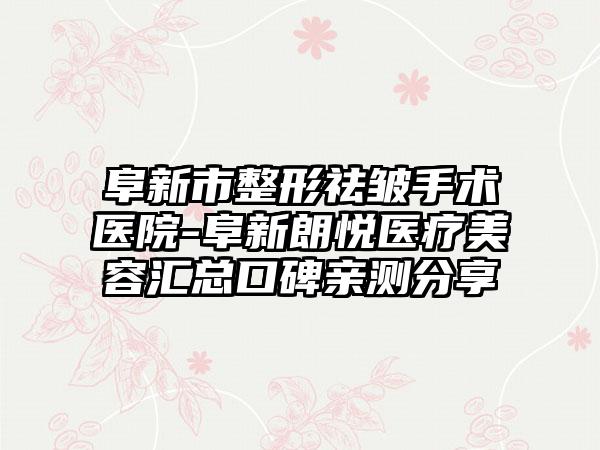 阜新市整形祛皱手术医院-阜新朗悦医疗美容汇总口碑亲测分享